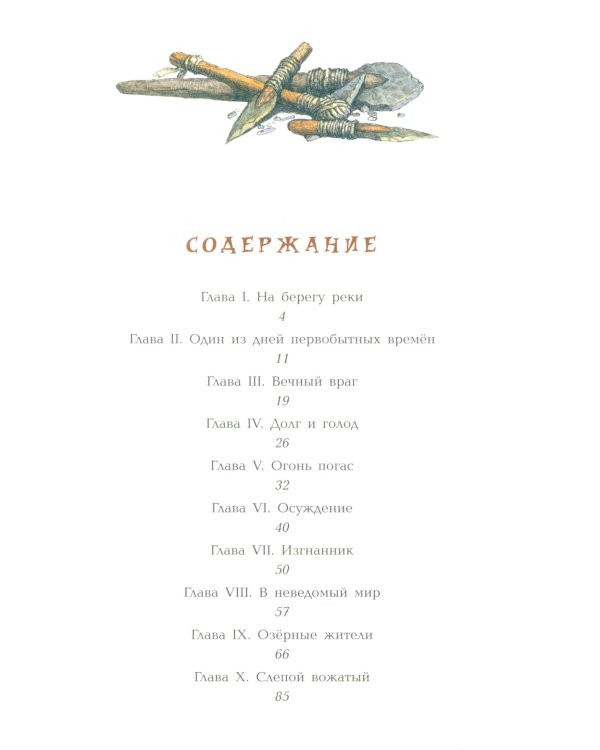 СОДЕРЖАНИЕ

Глава I. На берегу реки
4

Глава II. Один из дней первобытных времён
11

Глава III. Вечный враг
19

Глава IV. Долг и голод
26

Глава V. Огонь погас
32

Глава VI. Осуждение
40

Глава VII. Изгнанник
50

Глава VIII. В неведомый мир
57

Глава IX. Озёрные жители
66

Глава X. Слепой вожатый
85